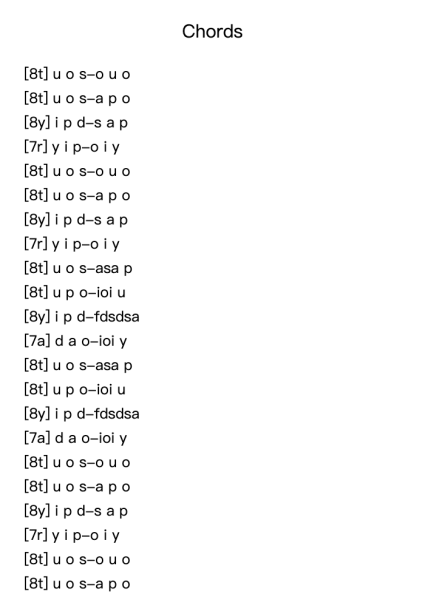 Chords

[8t] u o s–o u o
[8t] u o s–a p o
[8y] i p d–s a p
[7r] y i p–o i y
[8t] u o s–o u o
[8t] u o s–a p o
[8y] i p d–s a p
[7r] y i p–o i y
[8t] u o s–asa p
[8t] u p o–ioi u
[8y] i p d–fdsdsa
[7a] d a o–ioi y
[8t] u o s–asa p
[8t] u p o–ioi u
[8y] i p d–fdsdsa
[7a] d a o–ioi y
[8t] u o s–o u o
[8t] u o s–a p o
[8y] i p d–s a p
[7r] y i p–o i y
[8t] u o s–o u o
[8t] u o s–a p o